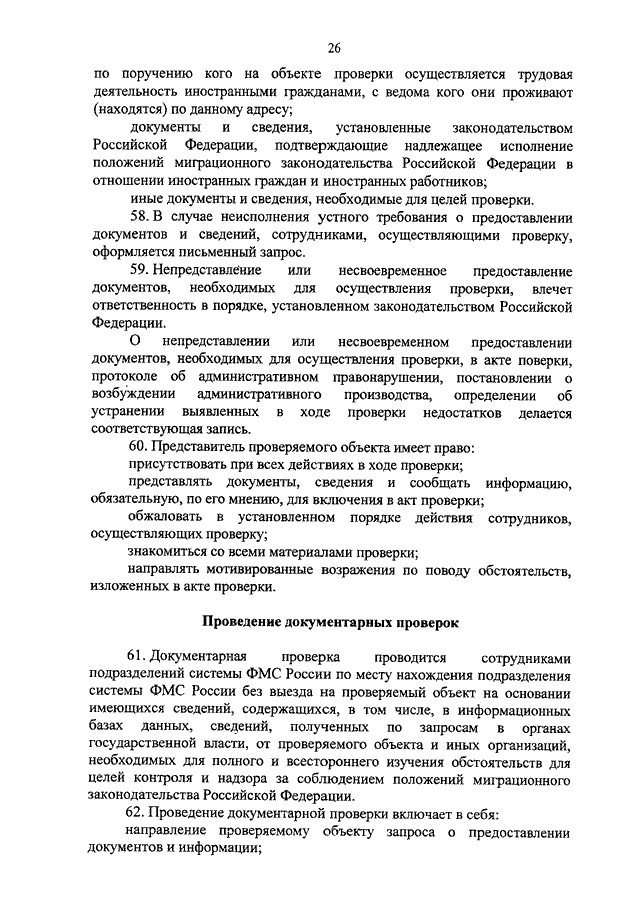 26

по поручению кого на объекте проверки осуществляется трудовая деятельность иностранными гражданами, с ведома кого они проживают (находятся) по данному адресу;

документы и сведения, установленные законодательством Российской Федерации, подтверждающие надлежащее исполнение положений миграционного законодательства Российской Федерации в отношении иностранных граждан и иностранных работников;

иные документы и сведения, необходимые для целей проверки.

58. В случае неисполнения устного требования о предоставлении документов и сведений, сотрудниками, осуществляющими проверку, оформляется письменный запрос.

59. Непредставление или несвоевременное предоставление документов, необходимых для осуществления проверки, влечет ответственность в порядке, установленном законодательством Российской Федерации.

О непредставлении или несвоевременном предоставлении документов, необходимых для осуществления проверки, в акте поверки, протоколе об административном правонарушении, постановлении о возбуждении административного производства, определении об устранении выявленных в ходе проверки недостатков делается соответствующая запись.

60. Представитель проверяемого объекта имеет право:

присутствовать при всех действиях в ходе проверки;

представлять документы, сведения и сообщать информацию, обязательную, по его мнению, для включения в акт проверки;

обжаловать в установленном порядке действия сотрудников, осуществляющих проверку;

знакомиться со всеми материалами проверки;

направлять мотивированные возражения по поводу обстоятельств, изложенных в акте проверки.

Проведение документарных проверок

61. Документарная проверка проводится сотрудниками подразделений системы ФМС России по месту нахождения подразделения системы ФМС России без выезда на проверяемый объект на основании имеющихся сведений, содержащихся, в том числе, в информационных базах данных, сведений, полученных по запросам в органах государственной власти, от проверяемого объекта и иных организаций, необходимых для полного и всестороннего изучения обстоятельств для целей контроля и надзора за соблюдением положений миграционного законодательства Российской Федерации.

62. Проведение документарной проверки включает в себя:

направление проверяемому объекту запроса о предоставлении документов и информации;